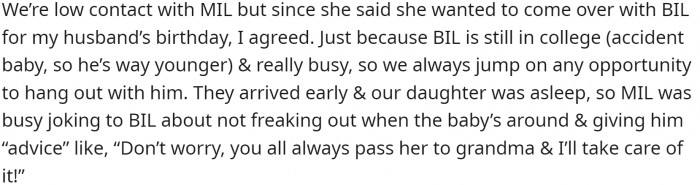 We're low contact with MIL but since she said she wanted to come over with BIL for my husband's birthday, I agreed. Just because BIL is still in college (accident baby, so he's way younger) & really busy, so we always jump on any opportunity to hang out with him. They arrived early & our daughter was asleep, so MIL was busy joking to BIL about not freaking out when the baby's around & giving him "advice" like, "Don't worry, you all always pass her to grandma & I'll take care of it!"